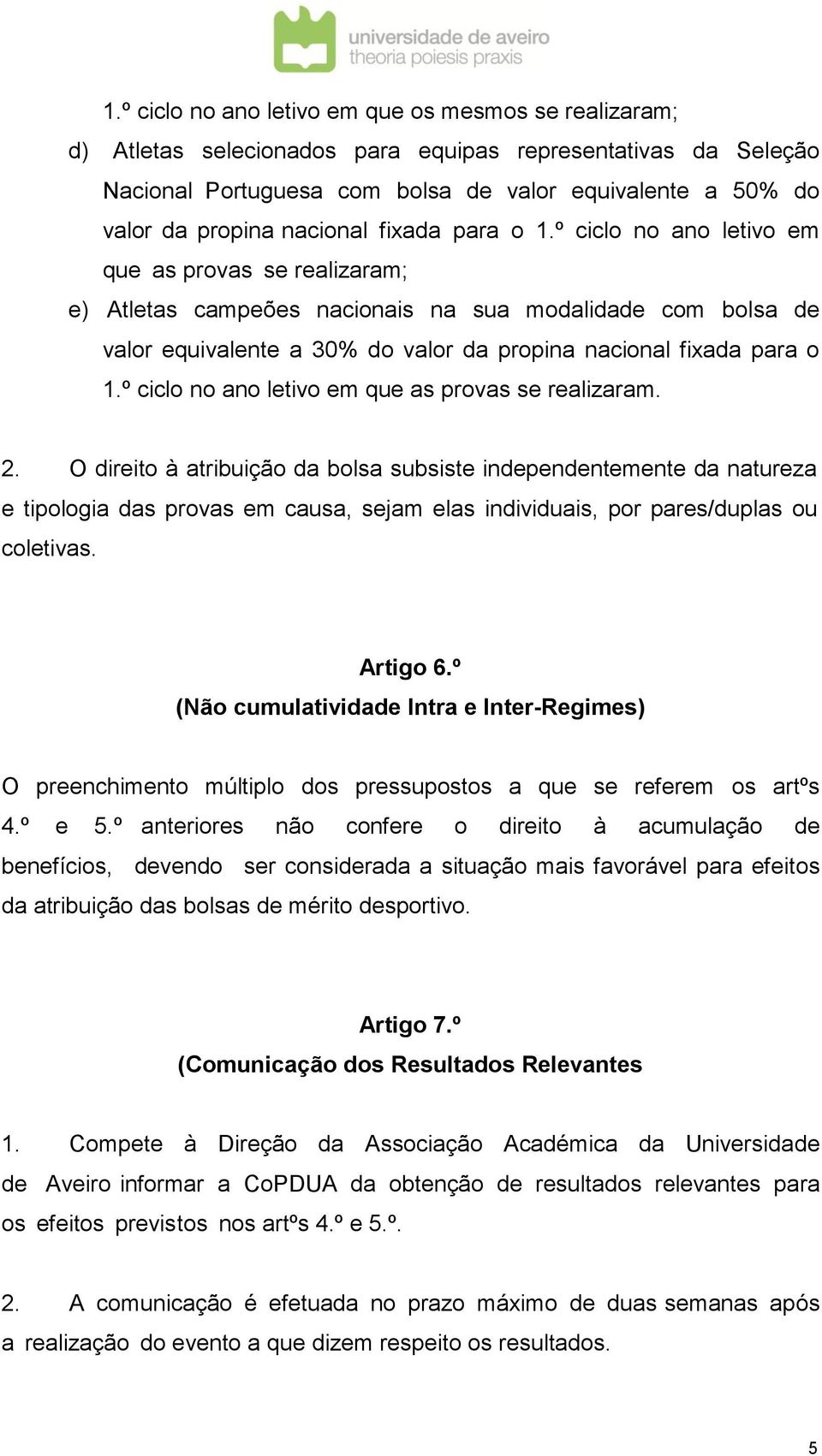 universidade de aveiro
theoria poiesis praxis

1.º ciclo no ano letivo em que os mesmos se realizaram;

d) Atletas selecionados para equipas representativas da Seleção Nacional Portuguesa com bolsa de valor equivalente a 50% do valor da propina nacional fixada para o 1.º ciclo no ano letivo em que as provas se realizaram;

e) Atletas campeões nacionais na sua modalidade com bolsa de valor equivalente a 30% do valor da propina nacional fixada para o 1.º ciclo no ano letivo em que as provas se realizaram.

2. O direito à atribuição da bolsa subsiste independentemente da natureza e tipologia das provas em causa, sejam elas individuais, por pares/duplas ou coletivas.

Artigo 6.º
(Não cumulatividade Intra e Inter-Regimes)

O preenchimento múltiplo dos pressupostos a que se referem os artºs 4.º e 5.º anteriores não confere o direito à acumulação de benefícios, devendo ser considerada a situação mais favorável para efeitos da atribuição das bolsas de mérito desportivo.

Artigo 7.º
(Comunicação dos Resultados Relevantes

1. Compete à Direção da Associação Académica da Universidade de Aveiro informar a CoPDUA da obtenção de resultados relevantes para os efeitos previstos nos artºs 4.º e 5.º.

2. A comunicação é efetuada no prazo máximo de duas semanas após a realização do evento a que dizem respeito os resultados.

5